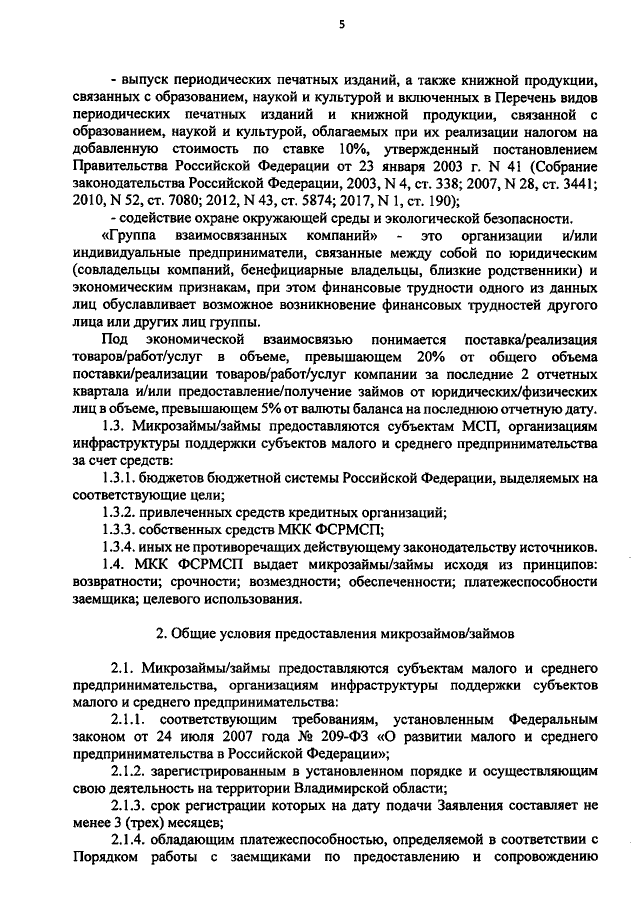 5

- выпуск периодических печатных изданий, а также книжной продукции, связанных с образованием, наукой и культурой и включенных в Перечень видов периодических печатных изданий и книжной продукции, связанной с образованием, наукой и культурой, облагаемых при их реализации налогом на добавленную стоимость по ставке 10%, утвержденный постановлением Правительства Российской Федерации от 23 января 2003 г. N 41 (Собрание законодательства Российской Федерации, 2003, N 4, ст. 338; 2007, N 28, ст. 3441; 2010, N 52, ст. 7080; 2012, N 43, ст. 5874; 2017, N 1, ст. 190);

- содействие охране окружающей среды и экологической безопасности.

«Группа взаимосвязанных компаний» - это организации и/или индивидуальные предприниматели, связанные между собой по юридическим (совладельцы компаний, бенефициарные владельцы, близкие родственники) и экономическим признакам, при этом финансовые трудности одного из данных лиц обуславливает возможное возникновение финансовых трудностей другого лица или других лиц группы.

Под экономической взаимосвязью понимается поставка/реализация товаров/работ/услуг в объеме, превышающем 20% от общего объема поставки/реализации товаров/работ/услуг компании за последние 2 отчетных квартала и/или предоставление/получение займов от юридических/физических лиц в объеме, превышающем 5% от валюты баланса на последнюю отчетную дату.

1.3. Микрозаймы/займы предоставляются субъектам МСП, организациям инфраструктуры поддержки субъектов малого и среднего предпринимательства за счет средств:

1.3.1. бюджетов бюджетной системы Российской Федерации, выделяемых на соответствующие цели;

1.3.2. привлеченных средств кредитных организаций;

1.3.3. собственных средств МКК ФСРМСП;

1.3.4. иных не противоречащих действующему законодательству источников.

1.4. МКК ФСРМСП выдает микрозаймы/займы исходя из принципов: возвратности; срочности; возмездности; обеспеченности; платежеспособности заемщика; целевого использования.

2. Общие условия предоставления микрозаймов/займов

2.1. Микрозаймы/займы предоставляются субъектам малого и среднего предпринимательства, организациям инфраструктуры поддержки субъектов малого и среднего предпринимательства:

2.1.1. соответствующим требованиям, установленным Федеральным законом от 24 июля 2007 года № 209-ФЗ «О развитии малого и среднего предпринимательства в Российской Федерации»;

2.1.2. зарегистрированным в установленном порядке и осуществляющим свою деятельность на территории Владимирской области;

2.1.3. срок регистрации которых на дату подачи Заявления составляет не менее 3 (трех) месяцев;

2.1.4. обладающим платежеспособностью, определяемой в соответствии с Порядком работы с заемщиками по предоставлению и сопровождению